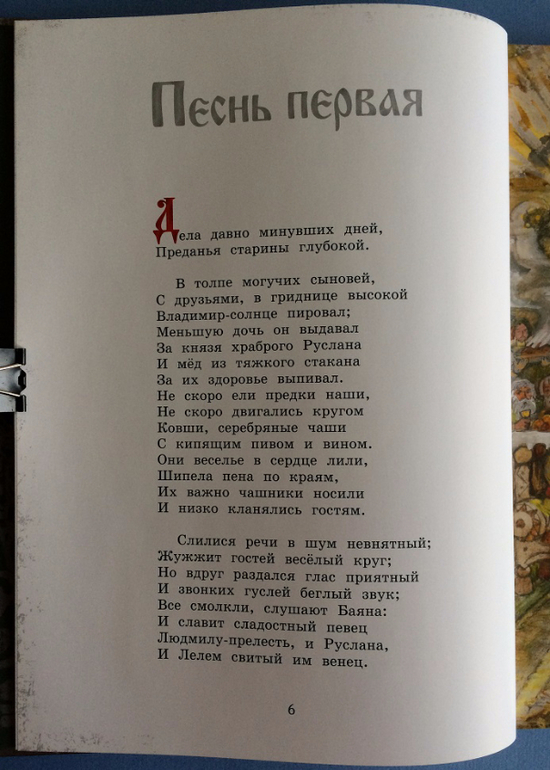 Песнь первая

Дела давно минувших дней,
Преданья старины глубокой.

В толпе могучих сыновей,
С друзьями, в гриднице высокой
Владимир-солнце пировал;
Меньшую дочь он выдавал
За князя храброго Руслана
И мёд из тяжкого стакана
За их здоровье выпивал.
Не скоро ели предки наши,
Не скоро двигались кругом
Ковши, серебряные чаши
С кипящим пивом и вином.
Они веселье в сердце лили,
Шипела пена по краям,
Их важно чашники носили
И низко кланялись гостям.

Слилися речи в шум невнятный;
Жужжит гостей весёлый круг;
Но вдруг раздался глас приятный
И звонких гуслей беглый звук;
Все смолкли, слушают Баяна:
И славит сладостный певец
Людмилу-прелесть, и Руслана,
И Лелем свитый им венец.

6